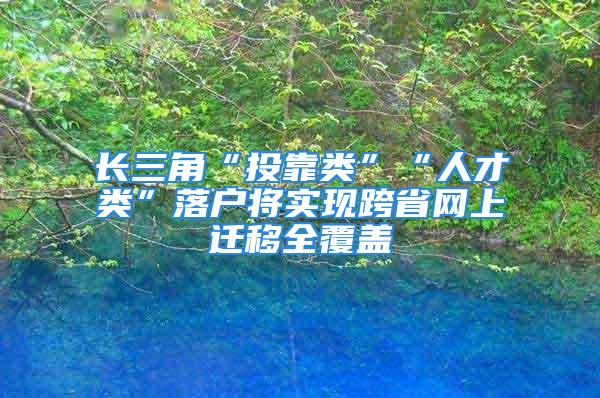 长三角“投靠类”“人才类”落户将实现跨省网上迁移全覆盖